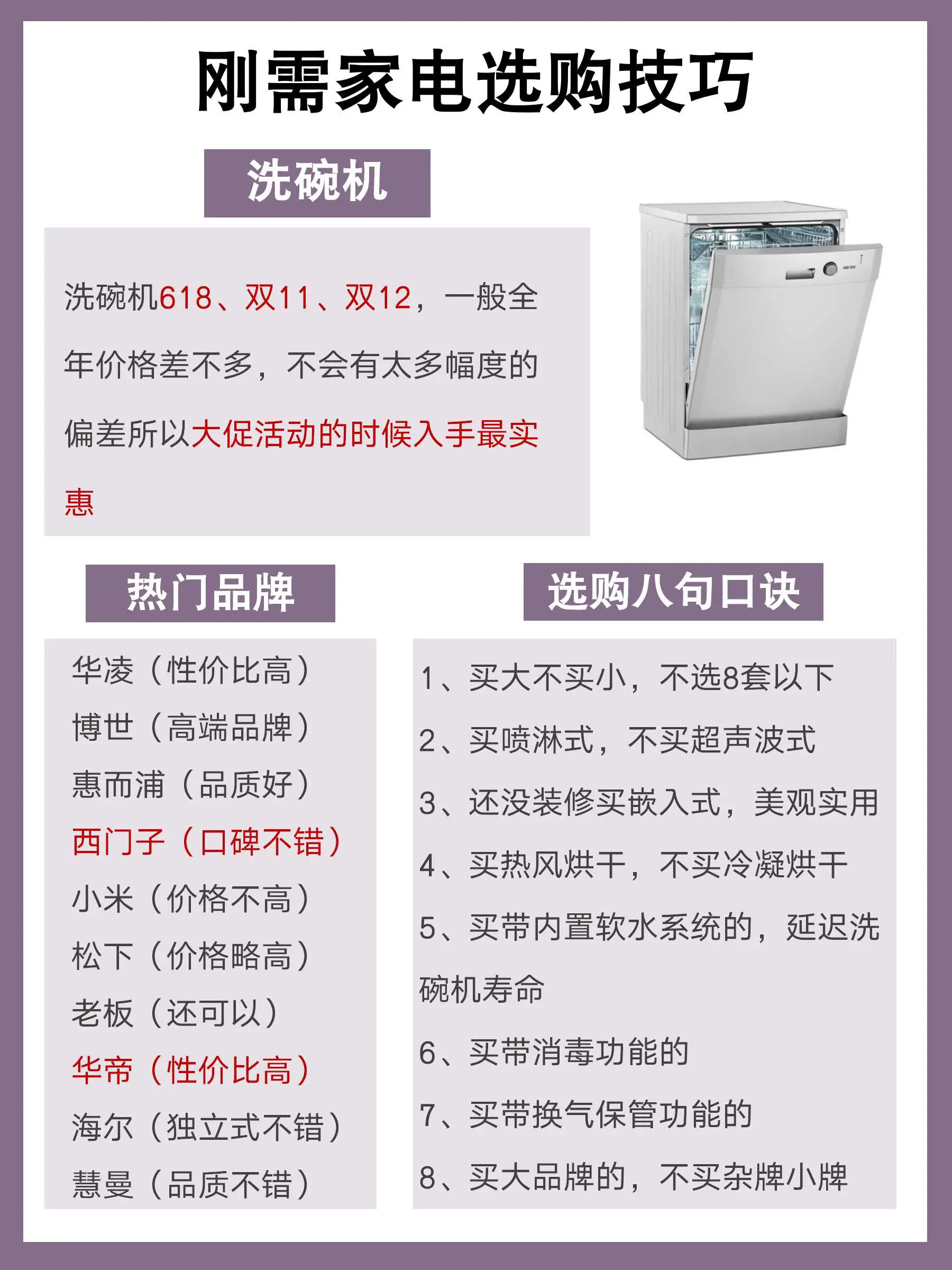 刚需家电选购技巧

洗碗机

洗碗机618、双11、双12，一般全年价格差不多，不会有太多幅度的偏差所以大促活动的时候入手最实惠

热门品牌

华凌（性价比高）
博世（高端品牌）
惠而浦（品质好）
西门子（口碑不错）
小米（价格不高）
松下（价格略高）
老板（还可以）
华帝（性价比高）
海尔（独立式不错）
慧曼（品质不错）

选购八句口诀

1、买大不买小，不选8套以下
2、买喷淋式，不买超声波式
3、还没装修买嵌入式，美观实用
4、买热风烘干，不买冷凝烘干
5、买带内置软水系统的，延迟洗碗机寿命
6、买带消毒功能的
7、买带换气保管功能的
8、买大品牌的，不买杂牌小牌